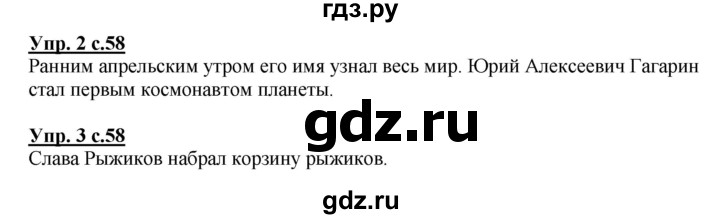 гдз.ру

Упр. 2 с.58
Ранним апрельским утром его имя узнал весь мир. Юрий Алексеевич Гагарин стал первым космонавтом планеты.

gdz.ru

Упр. 3 с.58
Слава Рыжиков набрал корзину рыжиков.

gdz.ru